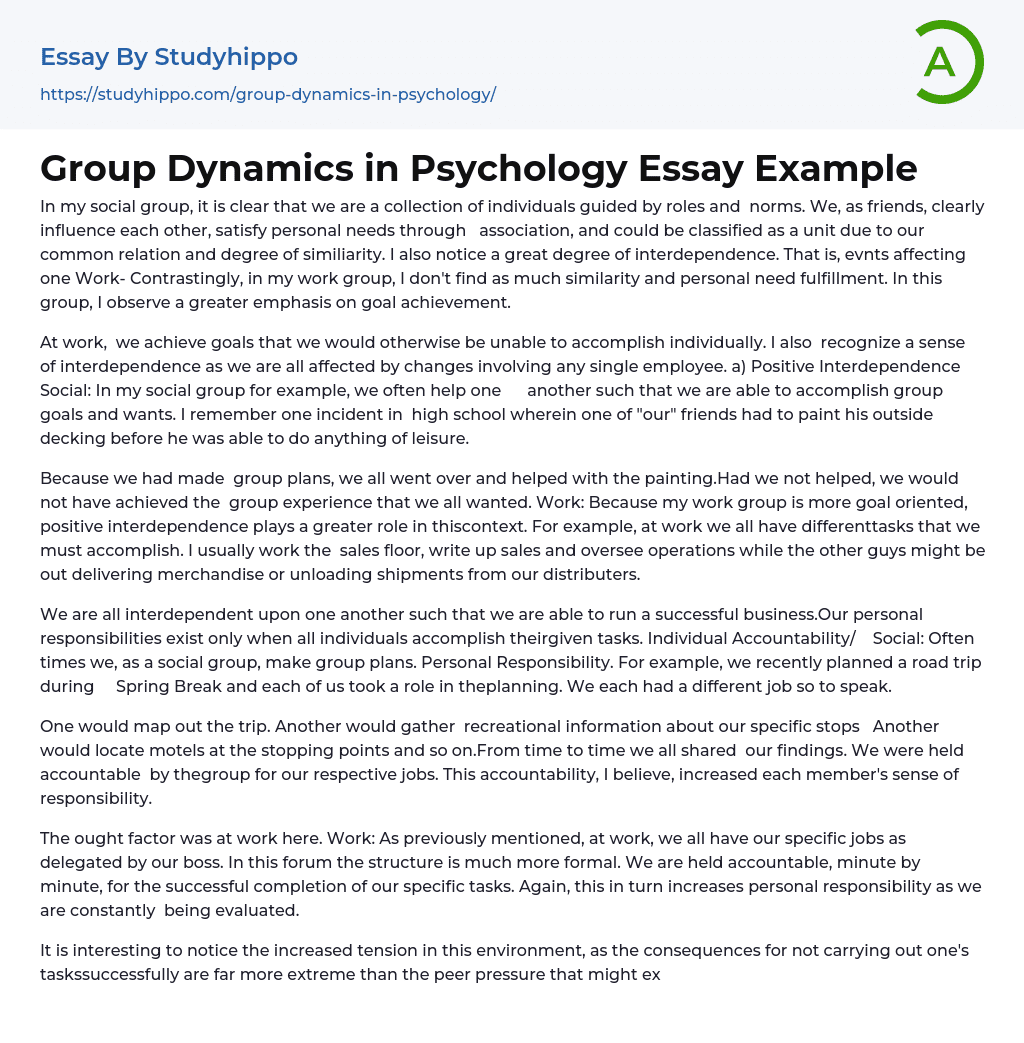 Essay By Studyhippo
https://studyhippo.com/group-dynamics-in-psychology/

A

Group Dynamics in Psychology Essay Example

In my social group, it is clear that we are a collection of individuals guided by roles and norms. We, as friends, clearly influence each other, satisfy personal needs through association, and could be classified as a unit due to our common relation and degree of similiarity. I also notice a great degree of interdependence. That is, evnts affecting one Work- Contrastingly, in my work group, I don't find as much similarity and personal need fulfillment. In this group, I observe a greater emphasis on goal achievement.

At work, we achieve goals that we would otherwise be unable to accomplish individually. I also recognize a sense of interdependence as we are all affected by changes involving any single employee. a) Positive Interdependence Social: In my social group for example, we often help one another such that we are able to accomplish group goals and wants. I remember one incident in high school wherein one of "our" friends had to paint his outside decking before he was able to do anything of leisure.

Because we had made group plans, we all went over and helped with the painting.Had we not helped, we would not have achieved the group experience that we all wanted. Work: Because my work group is more goal oriented, positive interdependence plays a greater role in thiscontext. For example, at work we all have differenttasks that we must accomplish. I usually work the sales floor, write up sales and oversee operations while the other guys might be out delivering merchandise or unloading shipments from our distributers.

We are all interdependent upon one another such that we are able to run a successful business.Our personal responsibilities exist only when all individuals accomplish theirgiven tasks. Individual Accountability/ Social: Often times we, as a social group, make group plans. Personal Responsibility. For example, we recently planned a road trip during Spring Break and each of us took a role in theplanning. We each had a different job so to speak.

One would map out the trip. Another would gather recreational information about our specific stops Another would locate motels at the stopping points and so on.From time to time we all shared our findings. We were held accountable by thegroup for our respective jobs. This accountability, I believe, increased each member's sense of responsibility.

The ought factor was at work here. Work: As previously mentioned, at work, we all have our specific jobs as delegated by our boss. In this forum the structure is much more formal. We are held accountable, minute by minute, for the successful completion of our specific tasks. Again, this in turn increases personal responsibility as we are constantly being evaluated.

It is interesting to notice the increased tension in this environment, as the consequences for not carrying out one's taskssuccessfully are far more extreme than the peer pressure that might ex